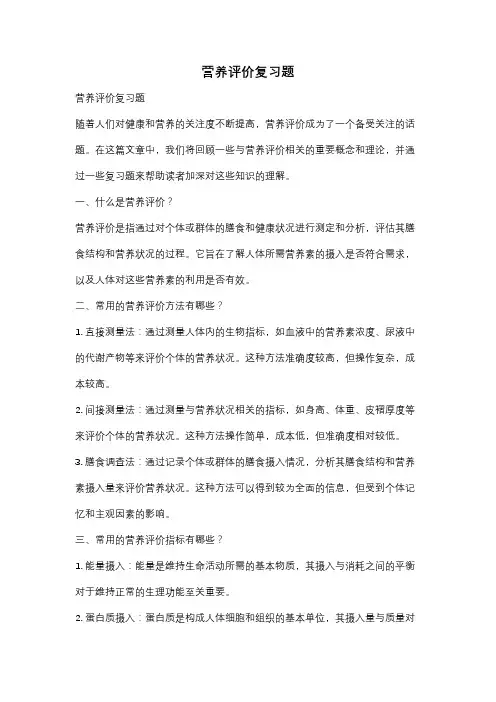 营养评价复习题

营养评价复习题

随着人们对健康和营养的关注度不断提高，营养评价成为了一个备受关注的话题。在这篇文章中，我们将回顾一些与营养评价相关的重要概念和理论，并通过一些复习题来帮助读者加深对这些知识的理解。

一、什么是营养评价？

营养评价是指通过对个体或群体的膳食和健康状况进行测定和分析，评估其膳食结构和营养状况的过程。它旨在了解人体所需营养素的摄入是否符合需求，以及人体对这些营养素的利用是否有效。

二、常用的营养评价方法有哪些？

1. 直接测量法：通过测量人体内的生物指标，如血液中的营养素浓度、尿液中的代谢产物等来评价个体的营养状况。这种方法准确度较高，但操作复杂，成本较高。

2. 间接测量法：通过测量与营养状况相关的指标，如身高、体重、皮褶厚度等来评价个体的营养状况。这种方法操作简单，成本低，但准确度相对较低。

3. 膳食调查法：通过记录个体或群体的膳食摄入情况，分析其膳食结构和营养素摄入量来评价营养状况。这种方法可以得到较为全面的信息，但受到个体记忆和主观因素的影响。

三、常用的营养评价指标有哪些？

1. 能量摄入：能量是维持生命活动所需的基本物质，其摄入与消耗之间的平衡对于维持正常的生理功能至关重要。

2. 蛋白质摄入：蛋白质是构成人体细胞和组织的基本单位，其摄入量与质量对